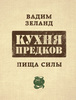 ВАДИМ ЗЕЛАНД

КУХНЯ ПРЕДКОВ

ПИЩА СИЛЫ